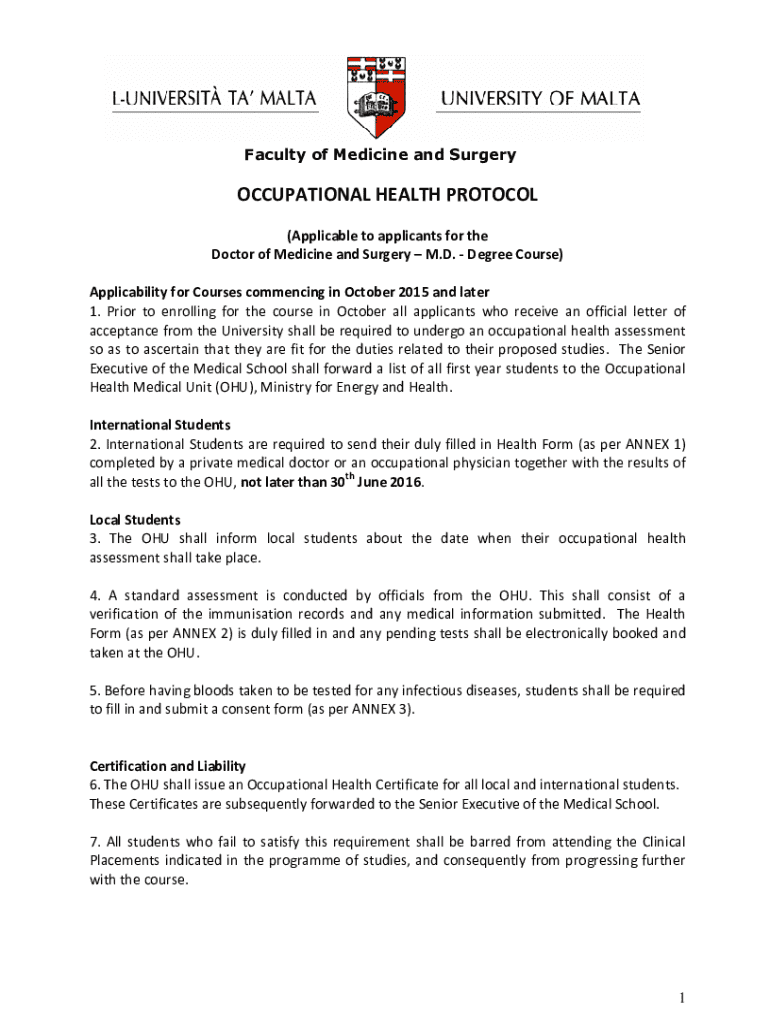 L-UNIVERSITÀ TA' MALTA

UNIVERSITY OF MALTA

Faculty of Medicine and Surgery

OCCUPATIONAL HEALTH PROTOCOL

(Applicable to applicants for the
Doctor of Medicine and Surgery – M.D. - Degree Course)

Applicability for Courses commencing in October 2015 and later
1. Prior to enrolling for the course in October all applicants who receive an official letter of acceptance from the University shall be required to undergo an occupational health assessment so as to ascertain that they are fit for the duties related to their proposed studies. The Senior Executive of the Medical School shall forward a list of all first year students to the Occupational Health Medical Unit (OHU), Ministry for Energy and Health.

International Students
2. International Students are required to send their duly filled in Health Form (as per ANNEX 1) completed by a private medical doctor or an occupational physician together with the results of all the tests to the OHU, not later than 30$^{th}$ June 2016.

Local Students
3. The OHU shall inform local students about the date when their occupational health assessment shall take place.

4. A standard assessment is conducted by officials from the OHU. This shall consist of a verification of the immunisation records and any medical information submitted. The Health Form (as per ANNEX 2) is duly filled in and any pending tests shall be electronically booked and taken at the OHU.

5. Before having bloods taken to be tested for any infectious diseases, students shall be required to fill in and submit a consent form (as per ANNEX 3).

Certification and Liability
6. The OHU shall issue an Occupational Health Certificate for all local and international students. These Certificates are subsequently forwarded to the Senior Executive of the Medical School.

7. All students who fail to satisfy this requirement shall be barred from attending the Clinical Placements indicated in the programme of studies, and consequently from progressing further with the course.

1